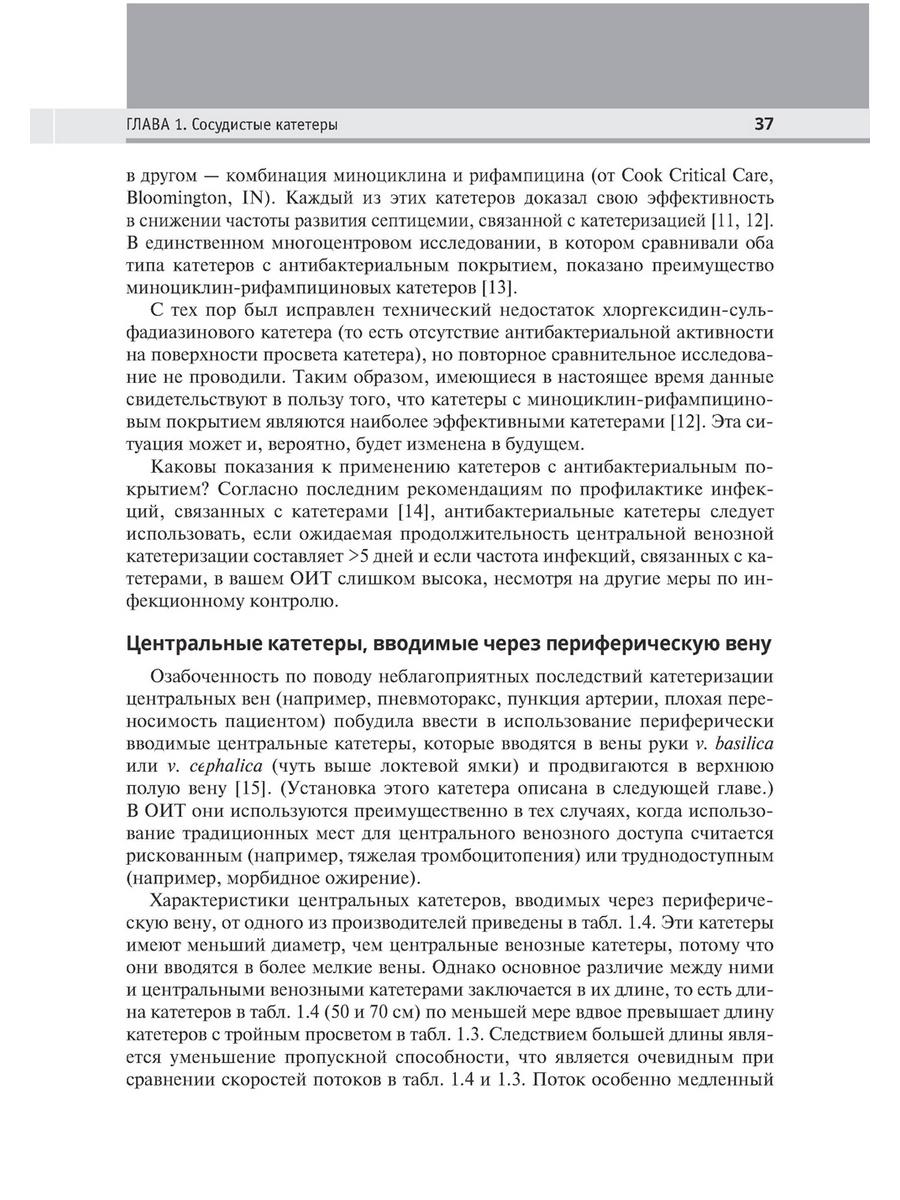 ГЛАВА 1. Сосудистые катетеры 37

в другом — комбинация миноциклина и рифампицина (от Cook Critical Care, Bloomington, IN). Каждый из этих катетеров доказал свою эффективность в снижении частоты развития септицемии, связанной с катетеризацией [11, 12]. В единственном многоцентровом исследовании, в котором сравнивали оба типа катетеров с антибактериальным покрытием, показано преимущество миноциклин-рифампициновых катетеров [13].

С тех пор был исправлен технический недостаток хлоргексидин-сульфадиазинового катетера (то есть отсутствие антибактериальной активности на поверхности просвета катетера), но повторное сравнительное исследование не проводили. Таким образом, имеющиеся в настоящее время данные свидетельствуют в пользу того, что катетеры с миноциклин-рифампициновым покрытием являются наиболее эффективными катетерами [12]. Эта ситуация может и, вероятно, будет изменена в будущем.

Каковы показания к применению катетеров с антибактериальным покрытием? Согласно последним рекомендациям по профилактике инфекций, связанных с катетерами [14], антибактериальные катетеры следует использовать, если ожидаемая продолжительность центральной венозной катетеризации составляет >5 дней и если частота инфекций, связанных с катетерами, в вашем ОИТ слишком высока, несмотря на другие меры по инфекционному контролю.

Центральные катетеры, вводимые через периферическую вену

Озабоченность по поводу неблагоприятных последствий катетеризации центральных вен (например, пневмоторакс, пункция артерии, плохая переносимость пациентом) побудила ввести в использование периферически вводимые центральные катетеры, которые вводятся в вены руки v. basilica или v. cephalica (чуть выше локтевой ямки) и продвигаются в верхнюю полую вену [15]. (Установка этого катетера описана в следующей главе.) В ОИТ они используются преимущественно в тех случаях, когда использование традиционных мест для центрального венозного доступа считается рискованным (например, тяжелая тромбоцитопения) или труднодоступным (например, морбидное ожирение).

Характеристики центральных катетеров, вводимых через периферическую вену, от одного из производителей приведены в табл. 1.4. Эти катетеры имеют меньший диаметр, чем центральные венозные катетеры, потому что они вводятся в более мелкие вены. Однако основное различие между ними и центральными венозными катетерами заключается в их длине, то есть длина катетеров в табл. 1.4 (50 и 70 см) по меньшей мере вдвое превышает длину катетеров с тройным просветом в табл. 1.3. Следствием большей длины является уменьшение пропускной способности, что является очевидным при сравнении скоростей потоков в табл. 1.4 и 1.3. Поток особенно медленный